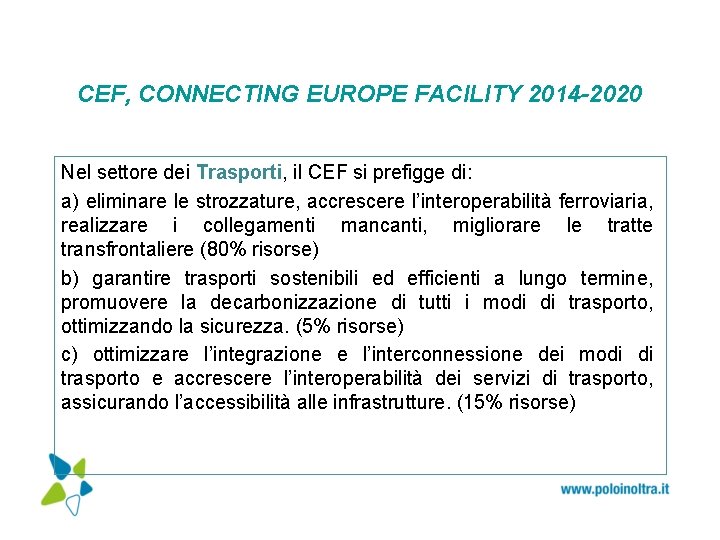 CEF, CONNECTING EUROPE FACILITY 2014-2020

Nel settore dei Trasporti, il CEF si prefigge di:

a) eliminare le strozzature, accrescere l'interoperabilità ferroviaria, realizzare i collegamenti mancanti, migliorare le tratte transfrontaliere (80% risorse)

b) garantire trasporti sostenibili ed efficienti a lungo termine, promuovere la decarbonizzazione di tutti i modi di trasporto, ottimizzando la sicurezza. (5% risorse)

c) ottimizzare l'integrazione e l'interconnessione dei modi di trasporto e accrescere l'interoperabilità dei servizi di trasporto, assicurando l'accessibilità alle infrastrutture. (15% risorse)

www.poloinoltra.it